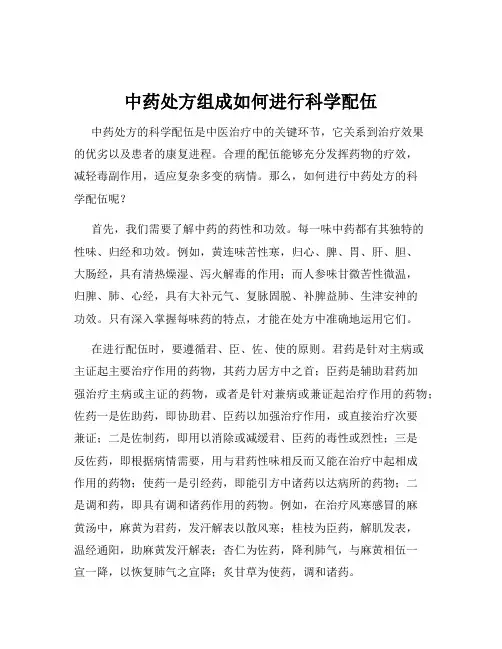 中药处方组成如何进行科学配伍

中药处方的科学配伍是中医治疗中的关键环节，它关系到治疗效果的优劣以及患者的康复进程。合理的配伍能够充分发挥药物的疗效，减轻毒副作用，适应复杂多变的病情。那么，如何进行中药处方的科学配伍呢？

首先，我们需要了解中药的药性和功效。每一味中药都有其独特的性味、归经和功效。例如，黄连味苦性寒，归心、脾、胃、肝、胆、大肠经，具有清热燥湿、泻火解毒的作用；而人参味甘微苦性微温，归脾、肺、心经，具有大补元气、复脉固脱、补脾益肺、生津安神的功效。只有深入掌握每味药的特点，才能在处方中准确地运用它们。

在进行配伍时，要遵循君、臣、佐、使的原则。君药是针对主病或主证起主要治疗作用的药物，其药力居方中之首；臣药是辅助君药加强治疗主病或主证的药物，或者是针对兼病或兼证起治疗作用的药物；佐药一是佐助药，即协助君、臣药以加强治疗作用，或直接治疗次要兼证；二是佐制药，即用以消除或减缓君、臣药的毒性或烈性；三是反佐药，即根据病情需要，用与君药性味相反而又能在治疗中起相成作用的药物；使药一是引经药，即能引方中诸药以达病所的药物；二是调和药，即具有调和诸药作用的药物。例如，在治疗风寒感冒的麻黄汤中，麻黄为君药，发汗解表以散风寒；桂枝为臣药，解肌发表，温经通阳，助麻黄发汗解表；杏仁为佐药，降利肺气，与麻黄相伍一宣一降，以恢复肺气之宣降；炙甘草为使药，调和诸药。